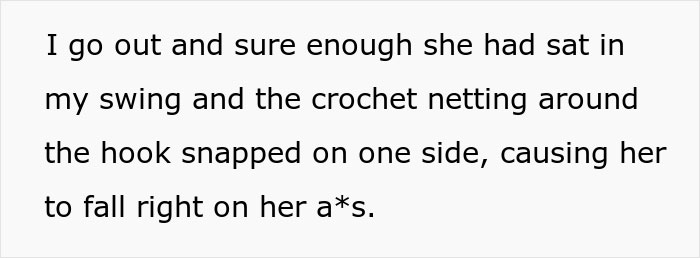 I go out and sure enough she had sat in my swing and the crochet netting around the hook snapped on one side, causing her to fall right on her a*s.